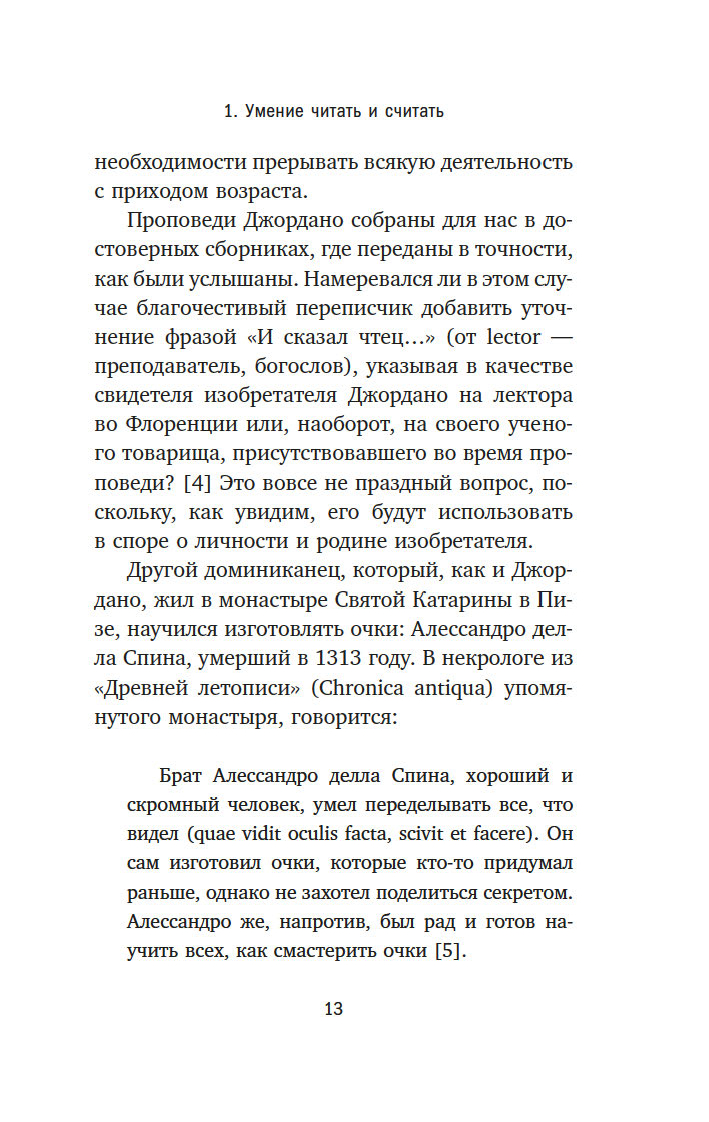 1. Умение читать и считать

необходимости прерывать всякую деятельность с приходом возраста.

Проповеди Джордано собраны для нас в достоверных сборниках, где переданы в точности, как были услышаны. Намеревался ли в этом случае благочестивый переписчик добавить уточнение фразой «И сказал чтец…» (от lector — преподаватель, богослов), указывая в качестве свидетеля изобретателя Джордано на лектора во Флоренции или, наоборот, на своего ученого товарища, присутствовавшего во время проповеди? [4] Это вовсе не праздный вопрос, поскольку, как увидим, его будут использовать в споре о личности и родине изобретателя.

Другой доминиканец, который, как и Джордано, жил в монастыре Святой Катарины в Пизе, научился изготовлять очки: Алессандро делла Спина, умерший в 1313 году. В некрологе из «Древней летописи» (Chronica antiqua) упомянутого монастыря, говорится:

Брат Алессандро делла Спина, хороший и скромный человек, умел переделывать все, что видел (quae vidit oculis facta, scivit et facere). Он сам изготовил очки, которые кто-то придумал раньше, однако не захотел поделиться секретом. Алессандро же, напротив, был рад и готов научить всех, как смастерить очки [5].

13